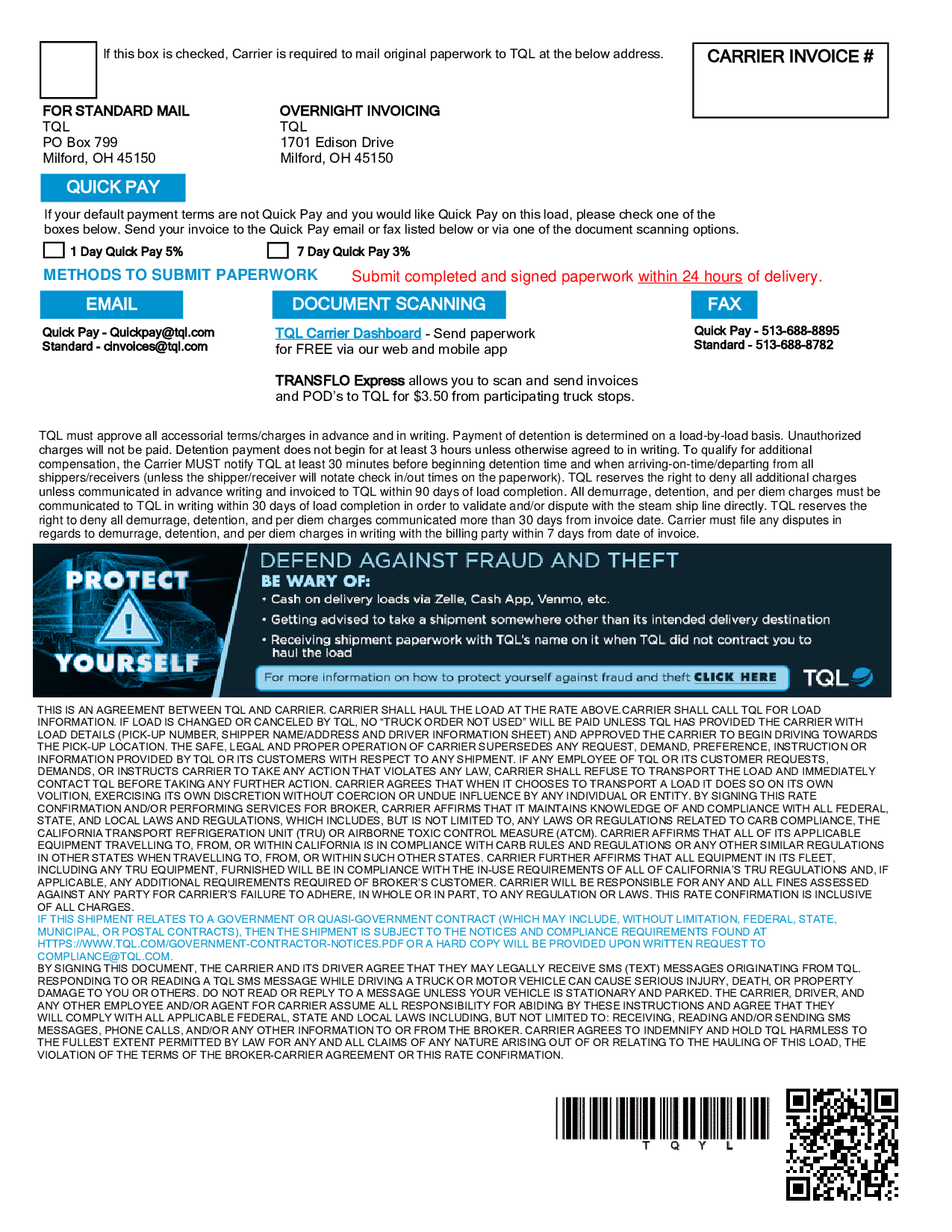 If this box is checked, Carrier is required to mail original paperwork to TQL at the below address.

CARRIER INVOICE #

FOR STANDARD MAIL
TQL
PO Box 799
Milford, OH 45150

OVERNIGHT INVOICING
TQL
1701 Edison Drive
Milford, OH 45150

QUICK PAY

If your default payment terms are not Quick Pay and you would like Quick Pay on this load, please check one of the boxes below. Send your invoice to the Quick Pay email or fax listed below or via one of the document scanning options.

1 Day Quick Pay 5%
7 Day Quick Pay 3%

METHODS TO SUBMIT PAPERWORK

Submit completed and signed paperwork within 24 hours of delivery.

EMAIL

Quick Pay - Quickpay@tql.com
Standard - cinvoices@tql.com

DOCUMENT SCANNING

TQL Carrier Dashboard - Send paperwork for FREE via our web and mobile app

TRANSFLO Express allows you to scan and send invoices and POD's to TQL for $3.50 from participating truck stops.

FAX

Quick Pay - 513-688-8895
Standard - 513-688-8782

TQL must approve all accessorial terms/charges in advance and in writing. Payment of detention is determined on a load-by-load basis. Unauthorized charges will not be paid. Detention payment does not begin for at least 3 hours unless otherwise agreed to in writing. To qualify for additional compensation, the Carrier MUST notify TQL at least 30 minutes before beginning detention time and when arriving-on-time/departing from all shippers/receivers (unless the shipper/receiver will notate check in/out times on the paperwork). TQL reserves the right to deny all additional charges unless communicated in advance writing and invoiced to TQL within 90 days of load completion. All demurrage, detention, and per diem charges must be communicated to TQL in writing within 30 days of load completion in order to validate and/or dispute with the steam ship line directly. TQL reserves the right to deny all demurrage, detention, and per diem charges communicated more than 30 days from invoice date. Carrier must file any disputes in regards to demurrage, detention, and per diem charges in writing with the billing party within 7 days from date of invoice.

PROTECT YOURSELF

DEFEND AGAINST FRAUD AND THEFT
BE WARY OF:
• Cash on delivery loads via Zelle, Cash App, Venmo, etc.
• Getting advised to take a shipment somewhere other than its intended delivery destination
• Receiving shipment paperwork with TQL's name on it when TQL did not contract you to haul the load

For more information on how to protect yourself against fraud and theft CLICK HERE

TQL

THIS IS AN AGREEMENT BETWEEN TQL AND CARRIER. CARRIER SHALL HAUL THE LOAD AT THE RATE ABOVE.CARRIER SHALL CALL TQL FOR LOAD INFORMATION. IF LOAD IS CHANGED OR CANCELED BY TQL, NO "TRUCK ORDER NOT USED" WILL BE PAID UNLESS TQL HAS PROVIDED THE CARRIER WITH LOAD DETAILS (PICK-UP NUMBER, SHIPPER NAME/ADDRESS AND DRIVER INFORMATION SHEET) AND APPROVED THE CARRIER TO BEGIN DRIVING TOWARDS THE PICK-UP LOCATION. THE SAFE, LEGAL AND PROPER OPERATION OF CARRIER SUPERSEDES ANY REQUEST, DEMAND, PREFERENCE, INSTRUCTION OR INFORMATION PROVIDED BY TQL OR ITS CUSTOMERS WITH RESPECT TO ANY SHIPMENT. IF ANY EMPLOYEE OF TQL OR ITS CUSTOMER REQUESTS, DEMANDS, OR INSTRUCTS CARRIER TO TAKE ANY ACTION THAT VIOLATES ANY LAW, CARRIER SHALL REFUSE TO TRANSPORT THE LOAD AND IMMEDIATELY CONTACT TQL BEFORE TAKING ANY FURTHER ACTION. CARRIER AGREES THAT WHEN IT CHOOSES TO TRANSPORT A LOAD IT DOES SO ON ITS OWN VOLITION, EXERCISING ITS OWN DISCRETION WITHOUT COERCION OR UNDUE INFLUENCE BY ANY INDIVIDUAL OR ENTITY. BY SIGNING THIS RATE CONFIRMATION AND/OR PERFORMING SERVICES FOR BROKER, CARRIER AFFIRMS THAT IT MAINTAINS KNOWLEDGE OF AND COMPLIANCE WITH ALL FEDERAL, STATE, AND LOCAL LAWS AND REGULATIONS, WHICH INCLUDES, BUT IS NOT LIMITED TO, ANY LAWS OR REGULATIONS RELATED TO CARB COMPLIANCE, THE CALIFORNIA TRANSPORT REFRIGERATION UNIT (TRU) OR AIRBORNE TOXIC CONTROL MEASURE (ATCM). CARRIER AFFIRMS THAT ALL OF ITS APPLICABLE EQUIPMENT TRAVELLING TO, FROM, OR WITHIN CALIFORNIA IS IN COMPLIANCE WITH CARB RULES AND REGULATIONS OR ANY OTHER SIMILAR REGULATIONS IN OTHER STATES WHEN TRAVELLING TO, FROM, OR WITHIN SUCH OTHER STATES. CARRIER FURTHER AFFIRMS THAT ALL EQUIPMENT IN ITS FLEET, INCLUDING ANY TRU EQUIPMENT, FURNISHED WILL BE IN COMPLIANCE WITH THE IN-USE REQUIREMENTS OF ALL OF CALIFORNIA'S TRU REGULATIONS AND, IF APPLICABLE, ANY ADDITIONAL REQUIREMENTS REQUIRED OF BROKER'S CUSTOMER. CARRIER WILL BE RESPONSIBLE FOR ANY AND ALL FINES ASSESSED AGAINST ANY PARTY FOR CARRIER'S FAILURE TO ADHERE, IN WHOLE OR IN PART, TO ANY REGULATION OR LAWS. THIS RATE CONFIRMATION IS INCLUSIVE OF ALL CHARGES.
IF THIS SHIPMENT RELATES TO A GOVERNMENT OR QUASI-GOVERNMENT CONTRACT (WHICH MAY INCLUDE, WITHOUT LIMITATION, FEDERAL, STATE, MUNICIPAL, OR POSTAL CONTRACTS), THEN THE SHIPMENT IS SUBJECT TO THE NOTICES AND COMPLIANCE REQUIREMENTS FOUND AT HTTPS://WWW.TQL.COM/GOVERNMENT-CONTRACTOR-NOTICES.PDF OR A HARD COPY WILL BE PROVIDED UPON WRITTEN REQUEST TO COMPLIANCE@TQL.COM.
BY SIGNING THIS DOCUMENT, THE CARRIER AND ITS DRIVER AGREE THAT THEY MAY LEGALLY RECEIVE SMS (TEXT) MESSAGES ORIGINATING FROM TQL. RESPONDING TO OR READING A TQL SMS MESSAGE WHILE DRIVING A TRUCK OR MOTOR VEHICLE CAN CAUSE SERIOUS INJURY, DEATH, OR PROPERTY DAMAGE TO YOU OR OTHERS. DO NOT READ OR REPLY TO A MESSAGE UNLESS YOUR VEHICLE IS STATIONARY AND PARKED. THE CARRIER, DRIVER, AND ANY OTHER EMPLOYEE AND/OR AGENT FOR CARRIER ASSUME ALL RESPONSIBILITY FOR ABIDING BY THESE INSTRUCTIONS AND AGREE THAT THEY WILL COMPLY WITH ALL APPLICABLE FEDERAL, STATE AND LOCAL LAWS INCLUDING, BUT NOT LIMITED TO: RECEIVING, READING AND/OR SENDING SMS MESSAGES, PHONE CALLS, AND/OR ANY OTHER INFORMATION TO OR FROM THE BROKER. CARRIER AGREES TO INDEMNIFY AND HOLD TQL HARMLESS TO THE FULLEST EXTENT PERMITTED BY LAW FOR ANY AND ALL CLAIMS OF ANY NATURE ARISING OUT OF OR RELATING TO THE HAULING OF THIS LOAD, THE VIOLATION OF THE TERMS OF THE BROKER-CARRIER AGREEMENT OR THIS RATE CONFIRMATION.

T Q Y L